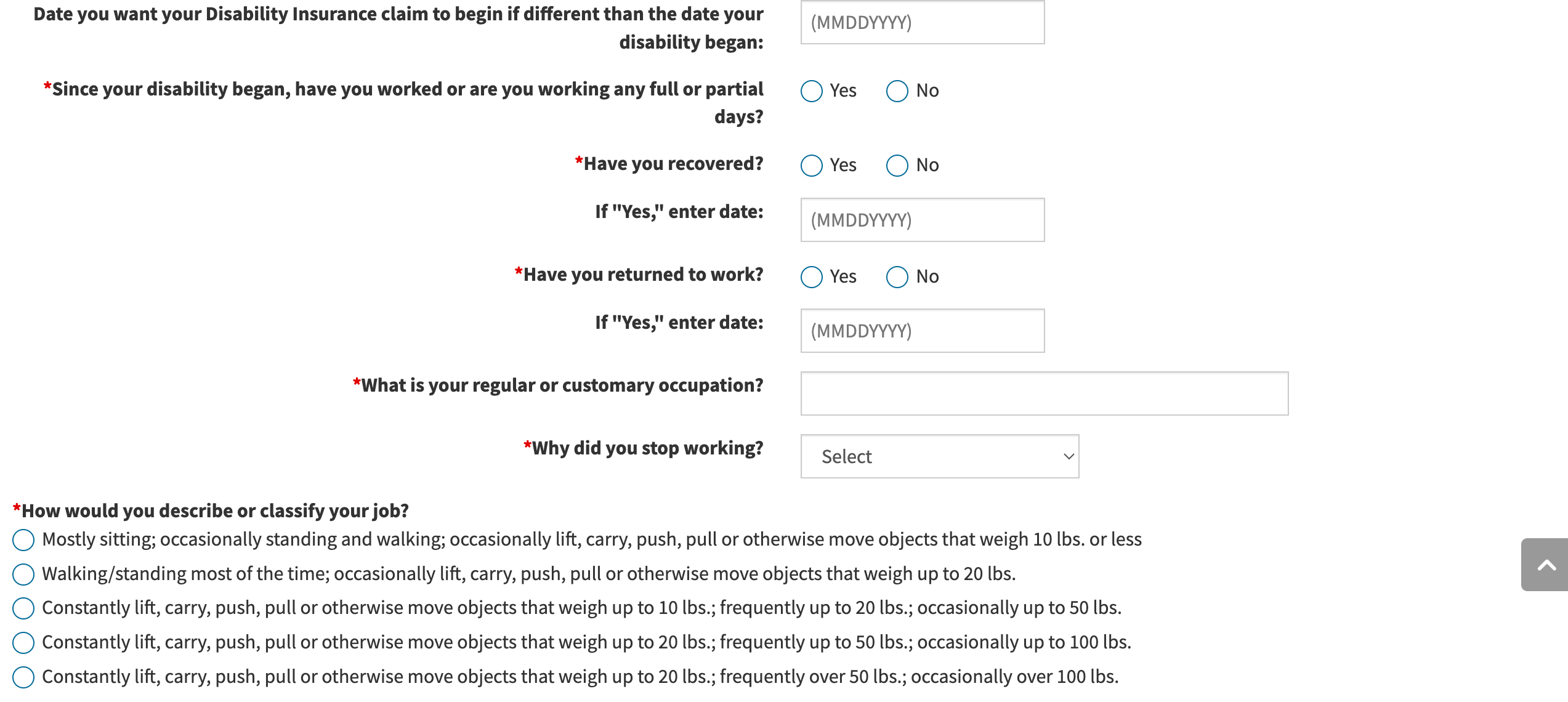 Date you want your Disability Insurance claim to begin if different than the date your disability began:

(MMDDYYYY)

*Since your disability began, have you worked or are you working any full or partial days?

Yes No

*Have you recovered?

Yes No

If "Yes," enter date:

(MMDDYYYY)

*Have you returned to work?

Yes No

If "Yes," enter date:

(MMDDYYYY)

*What is your regular or customary occupation?

*Why did you stop working?

Select

*How would you describe or classify your job?

Mostly sitting; occasionally standing and walking; occasionally lift, carry, push, pull or otherwise move objects that weigh 10 lbs. or less

Walking/standing most of the time; occasionally lift, carry, push, pull or otherwise move objects that weigh up to 20 lbs.

Constantly lift, carry, push, pull or otherwise move objects that weigh up to 10 lbs.; frequently up to 20 lbs.; occasionally up to 50 lbs.

Constantly lift, carry, push, pull or otherwise move objects that weigh up to 20 lbs.; frequently up to 50 lbs.; occasionally up to 100 lbs.

Constantly lift, carry, push, pull or otherwise move objects that weigh up to 20 lbs.; frequently over 50 lbs.; occasionally over 100 lbs.